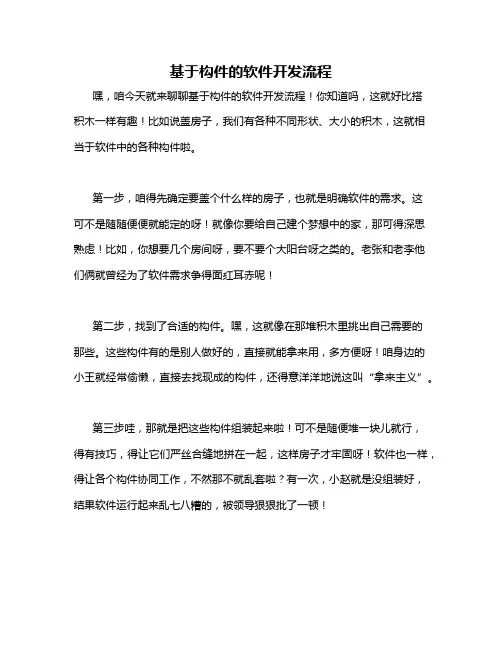 基于构件的软件开发流程

嘿，咱今天就来聊聊基于构件的软件开发流程！你知道吗，这就好比搭积木一样有趣！比如说盖房子，我们有各种不同形状、大小的积木，这就相当于软件中的各种构件啦。

第一步，咱得先确定要盖个什么样的房子，也就是明确软件的需求。这可不是随随便便就能定的呀！就像你要给自己建个梦想中的家，那可得深思熟虑！比如，你想要几个房间呀，要不要个大阳台呀之类的。老张和老李他们俩就曾经为了软件需求争得面红耳赤呢！

第二步，找到了合适的构件。嘿，这就像在那堆积木里挑出自己需要的那些。这些构件有的是别人做好的，直接就能拿来用，多方便呀！咱身边的小王就经常偷懒，直接去找现成的构件，还得意洋洋地说这叫“拿来主义”。

第三步哇，那就是把这些构件组装起来啦！可不是随便堆一块儿就行，得有技巧，得让它们严丝合缝地拼在一起，这样房子才牢固呀！软件也一样，得让各个构件协同工作，不然那不就乱套啦？有一次，小赵就是没组装好，结果软件运行起来乱七八糟的，被领导狠狠批了一顿！